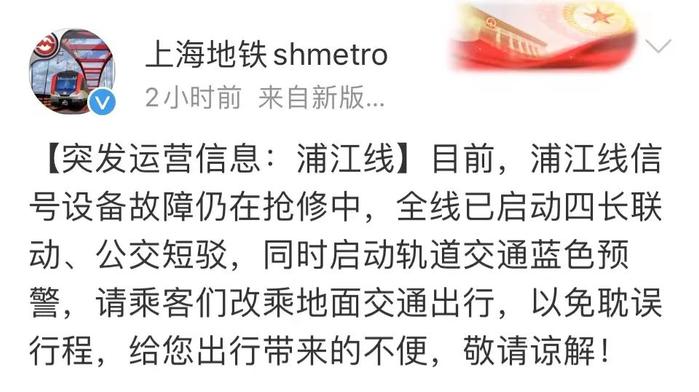 上海地铁 shmetro
2小时前 来自新版...

【突发运营信息：浦江线】目前，浦江线信号设备故障仍在抢修中，全线已启动四长联动、公交短驳，同时启动轨道交通蓝色预警，请乘客们改乘地面交通出行，以免耽误行程，给您出行带来的不便，敬请谅解！